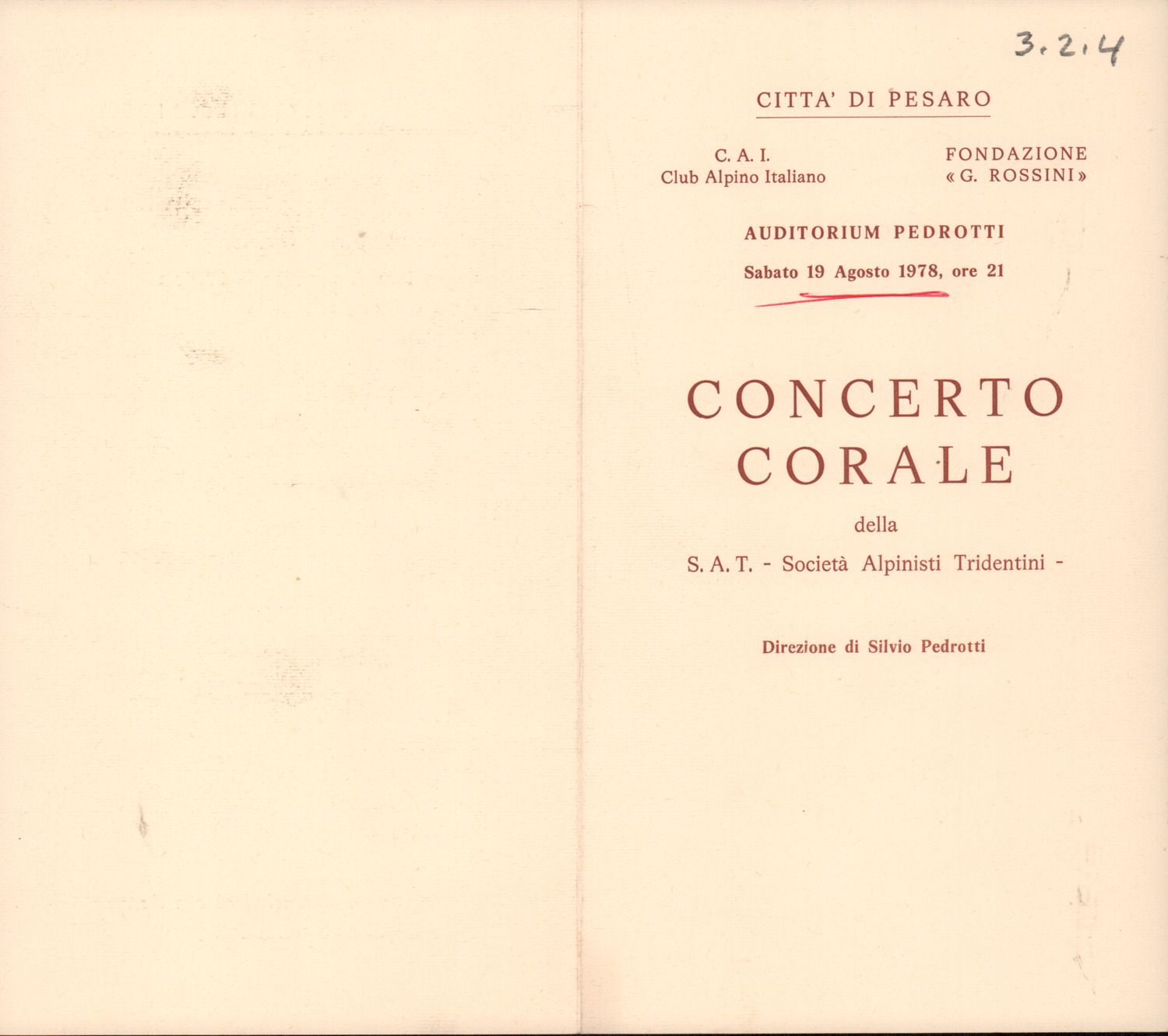 3.2.4

CITTA' DI PESARO

C. A. I.
Club Alpino Italiano

FONDAZIONE
« G. ROSSINI »

AUDITORIUM PEDROTTI

Sabato 19 Agosto 1978, ore 21

CONCERTO CORALE

della

S. A. T. - Società Alpinisti Tridentini -

Direzione di Silvio Pedrotti